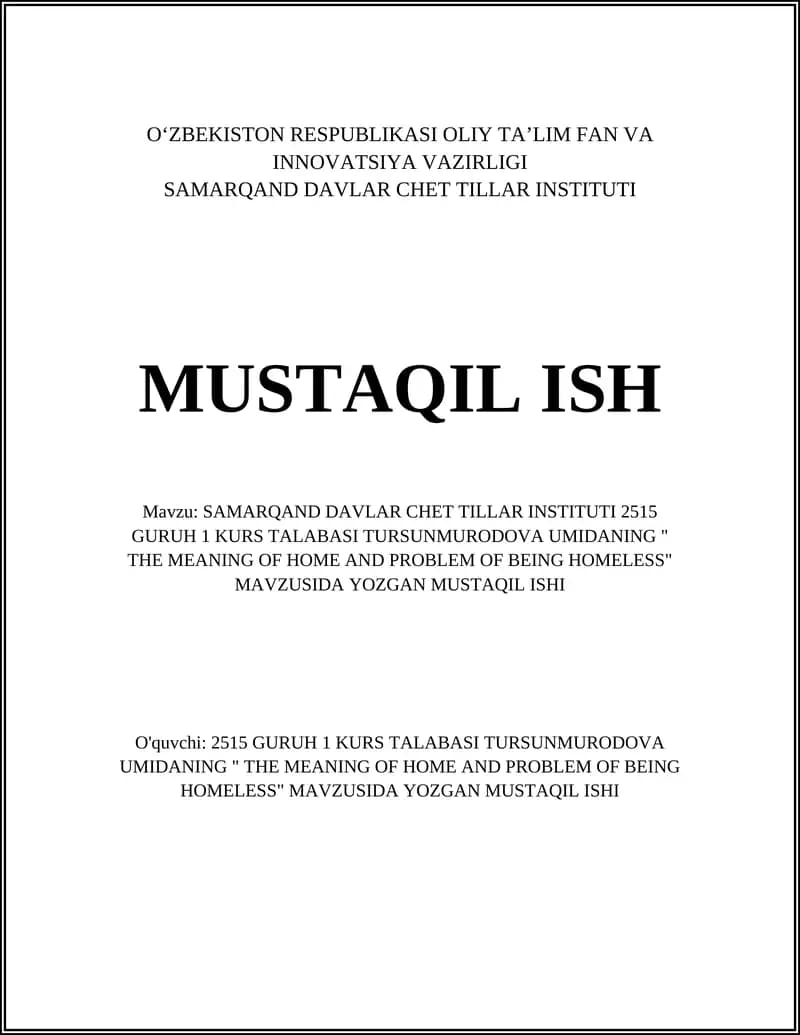 O‘ZBEKISTON RESPUBLIKASI OLIY TA’LIM FAN VA INNOVATSIYA VAZIRLIGI
SAMARQAND DAVLAR CHET TILLAR INSTITUTI

MUSTAQIL ISH

Mavzu: SAMARQAND DAVLAR CHET TILLAR INSTITUTI 2515 GURUH 1 KURS TALABASI TURSUNMURODOVA UMIDANING " THE MEANING OF HOME AND PROBLEM OF BEING HOMELESS" MAVZUSIDA YOZGAN MUSTAQIL ISHI

O'quvchi: 2515 GURUH 1 KURS TALABASI TURSUNMURODOVA UMIDANING " THE MEANING OF HOME AND PROBLEM OF BEING HOMELESS" MAVZUSIDA YOZGAN MUSTAQIL ISHI